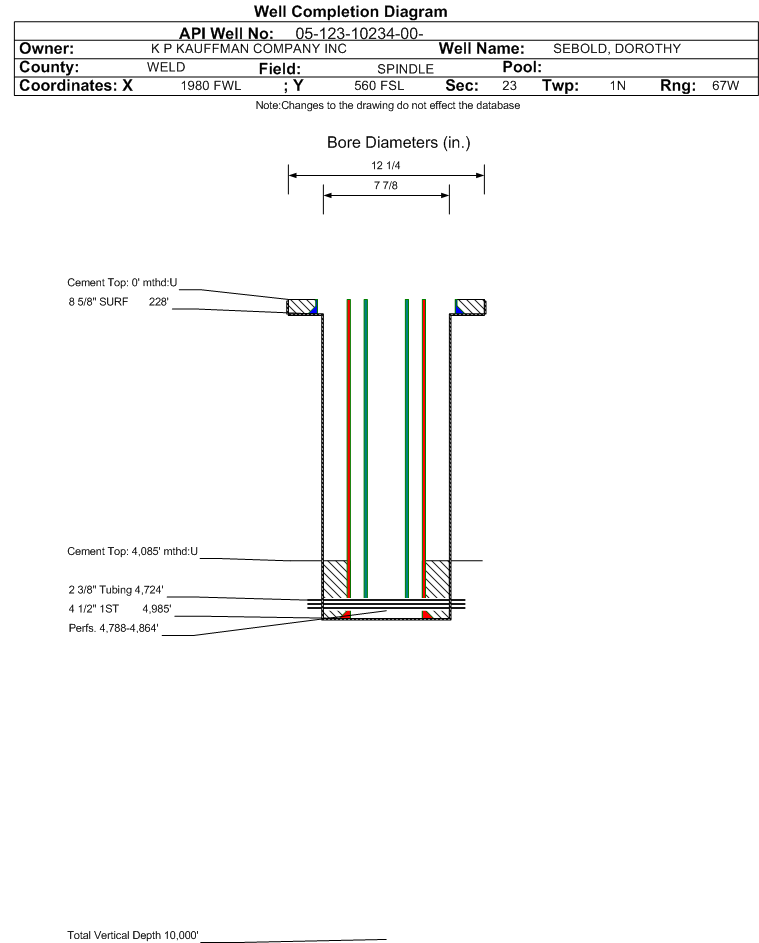 Well Completion Diagram

API Well No: 05-123-10234-00-

Owner: K P KAUFFMAN COMPANY INC Well Name: SEBOLD, DOROTHY

County: WELD Field: SPINDLE Pool:

Coordinates: X 1980 FWL ; Y 560 FSL Sec: 23 Twp: 1N Rng: 67W

Note:Changes to the drawing do not effect the database

Bore Diameters (in.)

12 1/4

7 7/8

Cement Top: 0' mthd:U
8 5/8" SURF 228'

Cement Top: 4,085' mthd:U

2 3/8" Tubing 4,724'
4 1/2" 1ST 4,985'
Perfs. 4,788-4,864'

Total Vertical Depth 10,000'